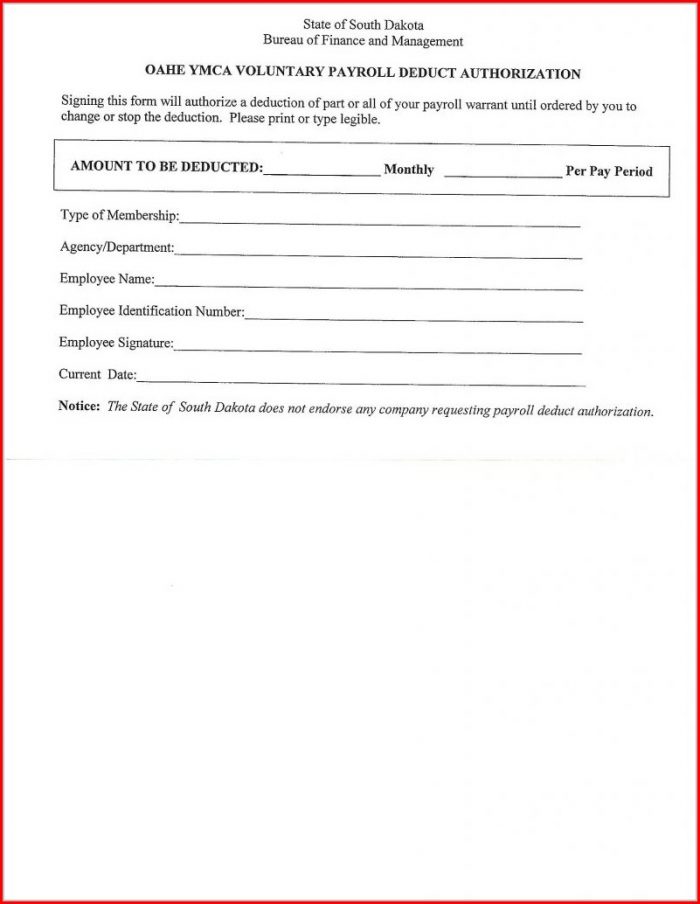 State of South Dakota
Bureau of Finance and Management

OAHE YMCA VOLUNTARY PAYROLL DEDUCT AUTHORIZATION

Signing this form will authorize a deduction of part or all of your payroll warrant until ordered by you to change or stop the deduction. Please print or type legible.

AMOUNT TO BE DEDUCTED:_______________ Monthly _______________ Per Pay Period

Type of Membership:_______________

Agency/Department:_______________

Employee Name:_______________

Employee Identification Number:_______________

Employee Signature:_______________

Current Date:_______________

Notice: The State of South Dakota does not endorse any company requesting payroll deduct authorization.